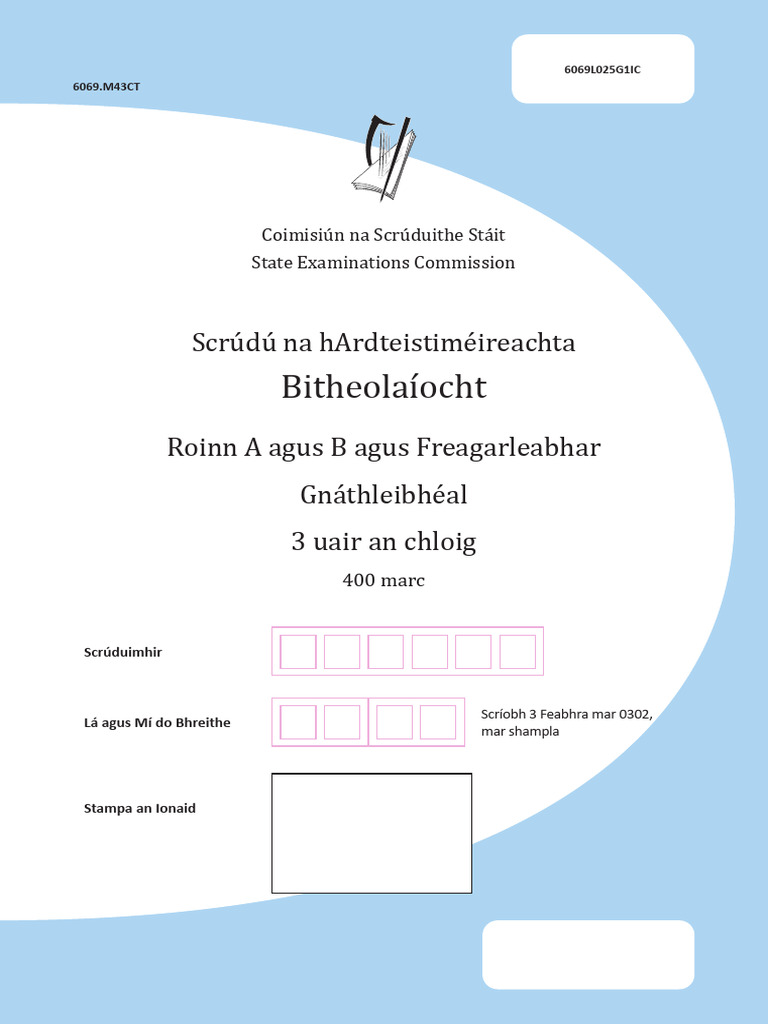 6069.M43CT

6069L025G1IC

Coimisiún na Scrúduithe Stáit
State Examinations Commission

Scrúdú na hArdteistiméireachta

Bitheolaíocht

Roinn A agus B agus Freagarleabhar

Gnáthleibhéal

3 uair an chloig

400 marc

Scrúduimhir

Lá agus Mí do Bhreithe

Scríobh 3 Feabhra mar 0302, mar shampla

Stampa an Ionaid